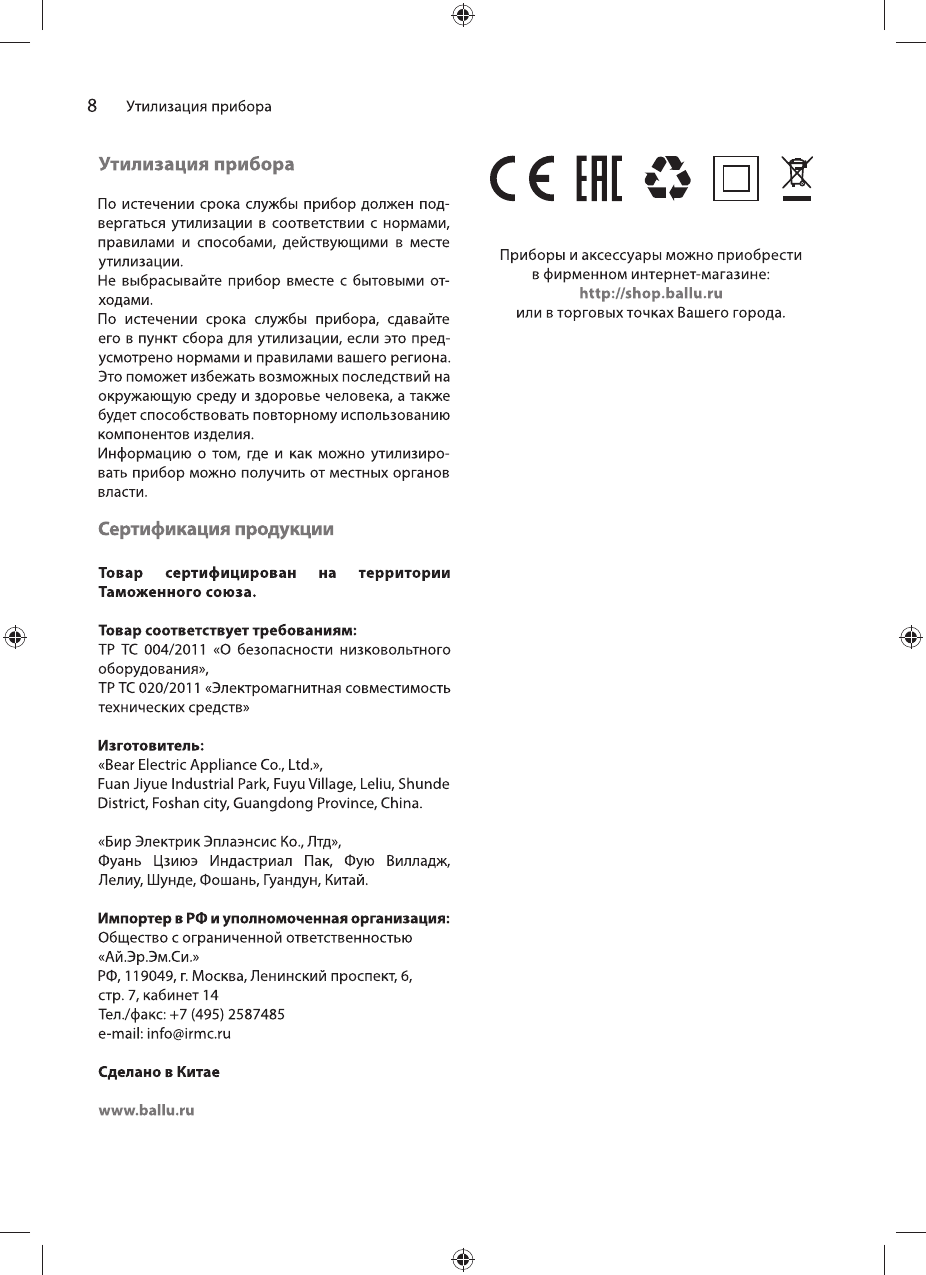 8 Утилизация прибора

Утилизация прибора

По истечении срока службы прибор должен подвергаться утилизации в соответствии с нормами, правилами и способами, действующими в месте утилизации.
Не выбрасывайте прибор вместе с бытовыми отходами.
По истечении срока службы прибора, сдавайте его в пункт сбора для утилизации, если это предусмотрено нормами и правилами вашего региона. Это поможет избежать возможных последствий на окружающую среду и здоровье человека, а также будет способствовать повторному использованию компонентов изделия.
Информацию о том, где и как можно утилизировать прибор можно получить от местных органов власти.

Сертификация продукции

Товар сертифицирован на территории Таможенного союза.

Товар соответствует требованиям:
ТР ТС 004/2011 «О безопасности низковольтного оборудования»,
ТР ТС 020/2011 «Электромагнитная совместимость технических средств»

Изготовитель:
«Bear Electric Appliance Co., Ltd.»,
Fuan Jiyue Industrial Park, Fuyu Village, Leliu, Shunde District, Foshan city, Guangdong Province, China.

«Бир Электрик Эплаэнсис Ко., Лтд»,
Фуань Цзиюэ Индастриал Пак, Фую Вилладж, Лелиу, Шунде, Фошань, Гуандун, Китай.

Импортер в РФ и уполномоченная организация:
Общество с ограниченной ответственностью «Ай.Эр.Эм.Си.»
РФ, 119049, г. Москва, Ленинский проспект, 6, стр. 7, кабинет 14
Тел./факс: +7 (495) 2587485
e-mail: info@irmc.ru

Сделано в Китае

www.ballu.ru

CE EAC

Приборы и аксессуары можно приобрести в фирменном интернет-магазине:
http://shop.ballu.ru
или в торговых точках Вашего города.